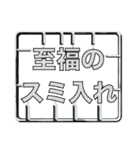 至福の
スミ入れ